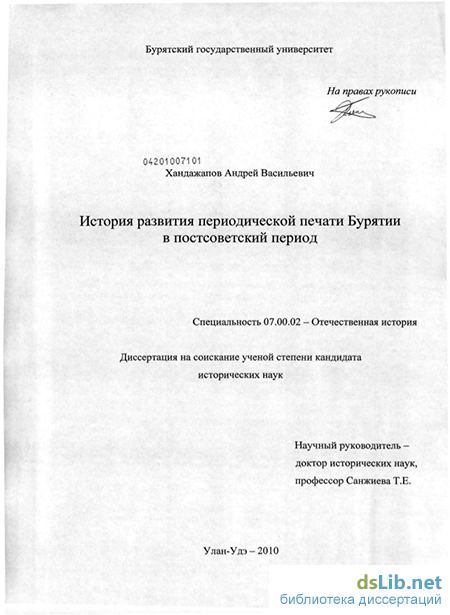 Бурятский государственный университет

На правах рукописи

04201007101

Хандажапов Андрей Васильевич

История развития периодической печати Бурятии в постсоветский период

Специальность 07.00.02 – Отечественная история

Диссертация на соискание ученой степени кандидата исторических наук

Научный руководитель – доктор исторических наук, профессор Санжиева Т.Е.

Улан-Удэ – 2010

dsLib.net
библиотека диссертаций